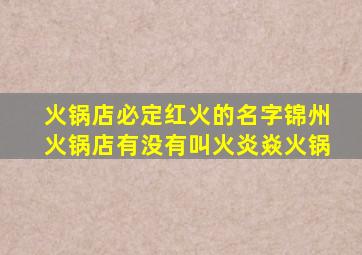 火锅店必定红火的名字锦州火锅店有没有叫火炎焱火锅